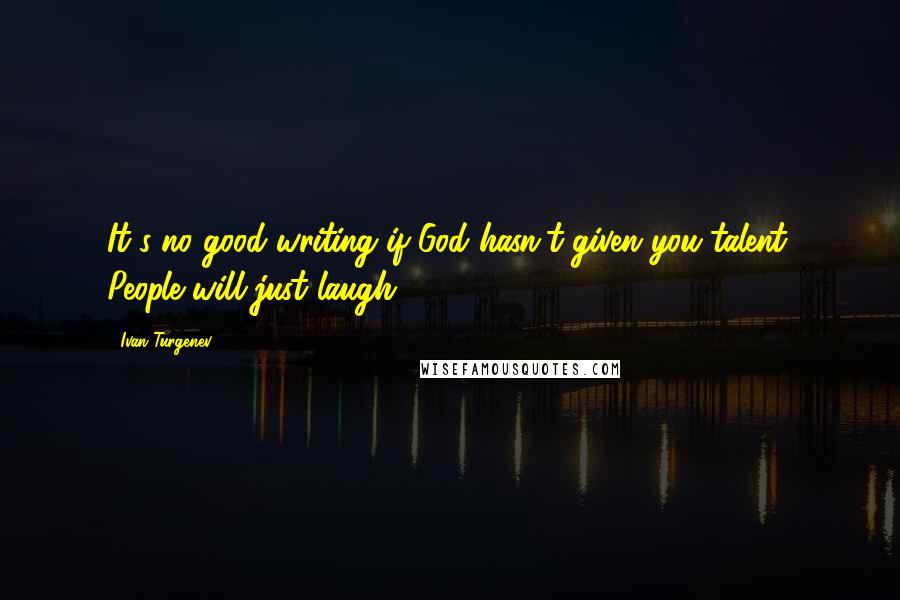 It's no good writing if God hasn't given you talent. People will just laugh.

Ivan Turgenev

WISEFAMOUSQUOTES.COM